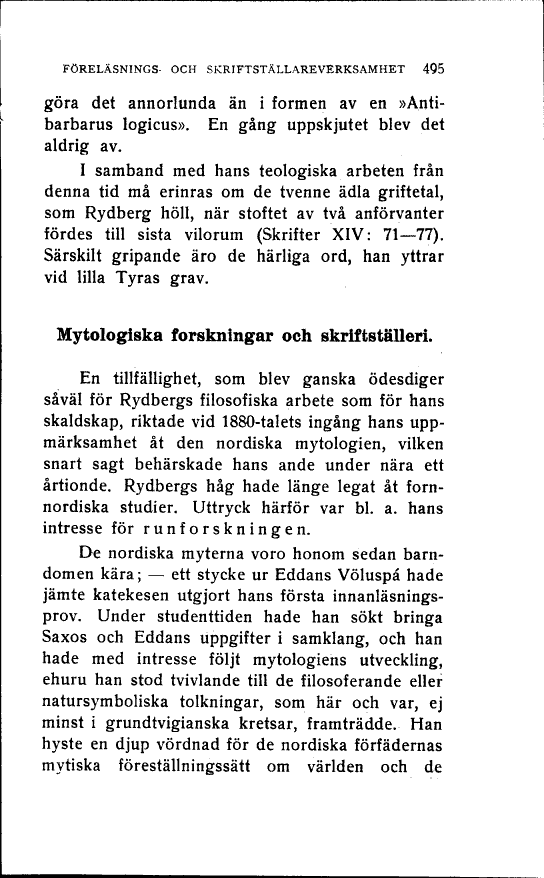 FÖRELÄSNINGS- OCH SKRIFTSTÄLLAREVERKSAMHET 495

göra det annorlunda än i formen av en »Antibarbarus logicus». En gång uppskjutet blev det aldrig av.

I samband med hans teologiska arbeten från denna tid må erinras om de tvenne ädla griftetal, som Rydberg höll, när stoftet av två anförvanter fördes till sista vilorum (Skrifter XIV: 71—77). Särskilt gripande äro de härliga ord, han yttrar vid lilla Tyras grav.

Mytologiska forskningar och skriftställeri.

En tillfällighet, som blev ganska ödesdiger såväl för Rydbergs filosofiska arbete som för hans skaldskap, riktade vid 1880-talets ingång hans uppmärksamhet åt den nordiska mytologien, vilken snart sagt behärskade hans ande under nära ett årtionde. Rydbergs håg hade länge legat åt fornnordiska studier. Uttryck härför var bl. a. hans intresse för runforskningen.

De nordiska myterna voro honom sedan barndomen kära; — ett stycke ur Eddans Völuspá hade jämte katekesen utgjort hans första innanläsningsprov. Under studenttiden hade han sökt bringa Saxos och Eddans uppgifter i samklang, och han hade med intresse följt mytologiens utveckling, ehuru han stod tvivlande till de filosoferande eller natursymboliska tolkningar, som här och var, ej minst i grundtvigianska kretsar, framträdde. Han hyste en djup vördnad för de nordiska förfädernas mytiska föreställningssätt om världen och de